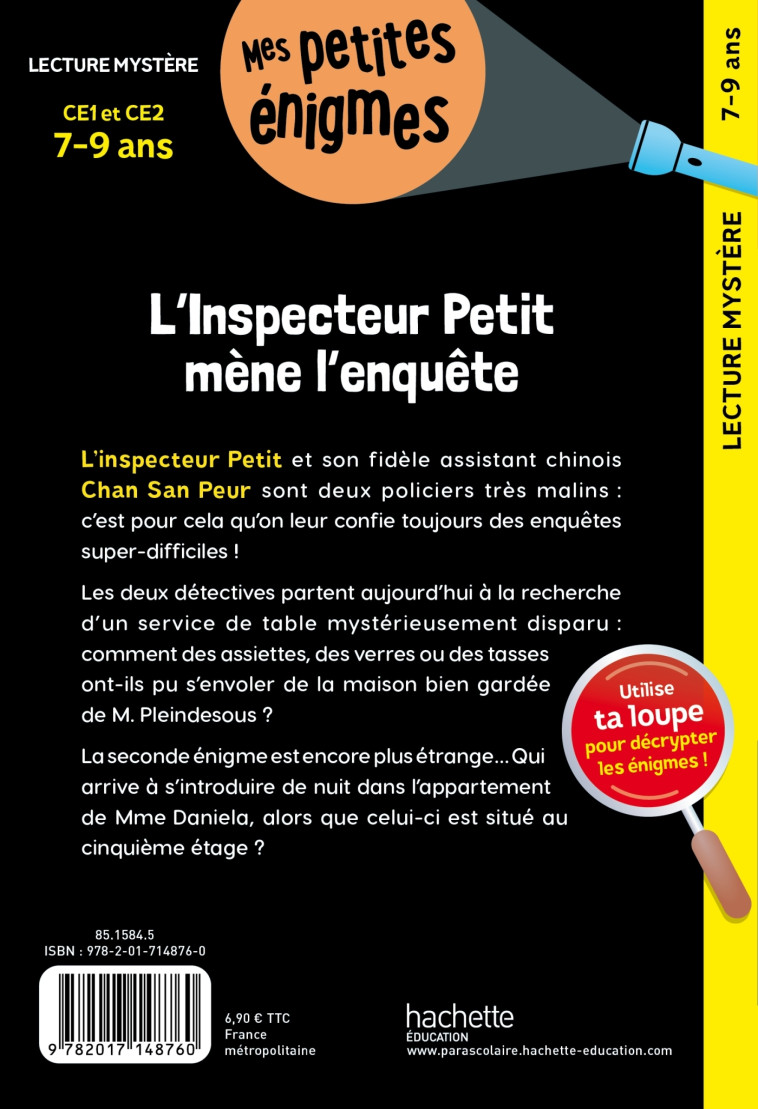 LECTURE MYSTÈRE

CE1 et CE2
7-9 ans

Mes petites énigmes

7-9 ans

LECTURE MYSTÈRE

L'Inspecteur Petit mène l'enquête

L'inspecteur Petit et son fidèle assistant chinois Chan San Peur sont deux policiers très malins : c'est pour cela qu'on leur confie toujours des enquêtes super-difficiles !

Les deux détectives partent aujourd'hui à la recherche d'un service de table mystérieusement disparu : comment des assiettes, des verres ou des tasses ont-ils pu s'envoler de la maison bien gardée de M. Pleindesous ?

La seconde énigme est encore plus étrange... Qui arrive à s'introduire de nuit dans l'appartement de Mme Daniela, alors que celui-ci est situé au cinquième étage ?

Utilise ta loupe pour décrypter les énigmes !

85.1584.5
ISBN : 978-2-01-714876-0

9 782017 148760

6,90 € TTC
France
métropolitaine

hachette
ÉDUCATION
www.parascolaire.hachette-education.com